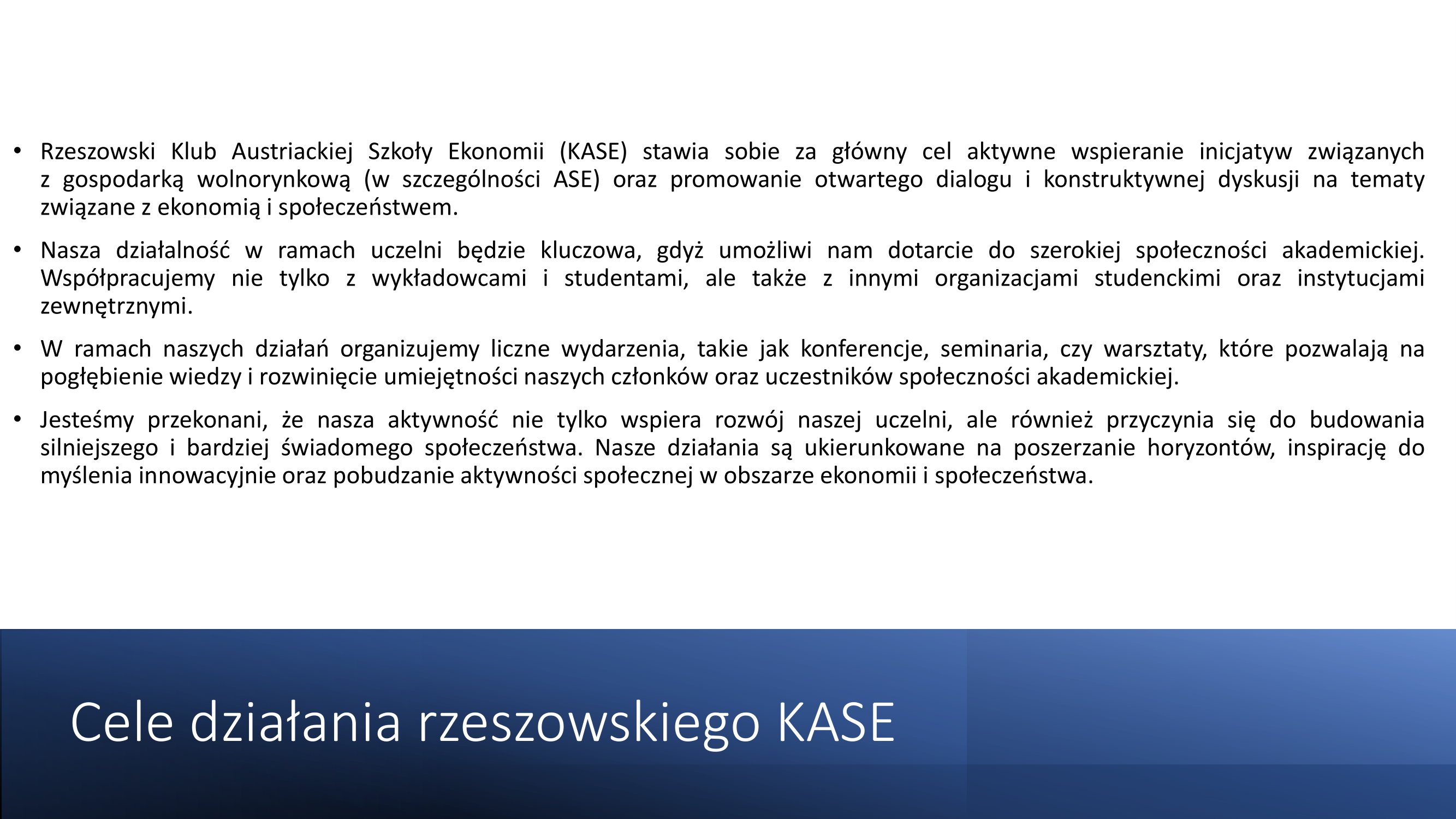 • Rzeszowski Klub Austriackiej Szkoły Ekonomii (KASE) stawia sobie za główny cel aktywne wspieranie inicjatyw związanych z gospodarką wolnorynkową (w szczególności ASE) oraz promowanie otwartego dialogu i konstruktywnej dyskusji na tematy związane z ekonomią i społeczeństwem.

• Nasza działalność w ramach uczelni będzie kluczowa, gdyż umożliwi nam dotarcie do szerokiej społeczności akademickiej. Współpracujemy nie tylko z wykładowcami i studentami, ale także z innymi organizacjami studenckimi oraz instytucjami zewnętrznymi.

• W ramach naszych działań organizujemy liczne wydarzenia, takie jak konferencje, seminaria, czy warsztaty, które pozwalają na pogłębienie wiedzy i rozwinięcie umiejętności naszych członków oraz uczestników społeczności akademickiej.

• Jesteśmy przekonani, że nasza aktywność nie tylko wspiera rozwój naszej uczelni, ale również przyczynia się do budowania silniejszego i bardziej świadomego społeczeństwa. Nasze działania są ukierunkowane na poszerzanie horyzontów, inspirację do myślenia innowacyjnie oraz pobudzanie aktywności społecznej w obszarze ekonomii i społeczeństwa.

Cele działania rzeszowskiego KASE